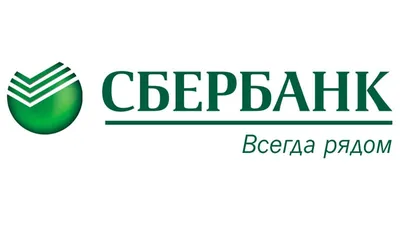 СБЕРБАНК
Всегда рядом